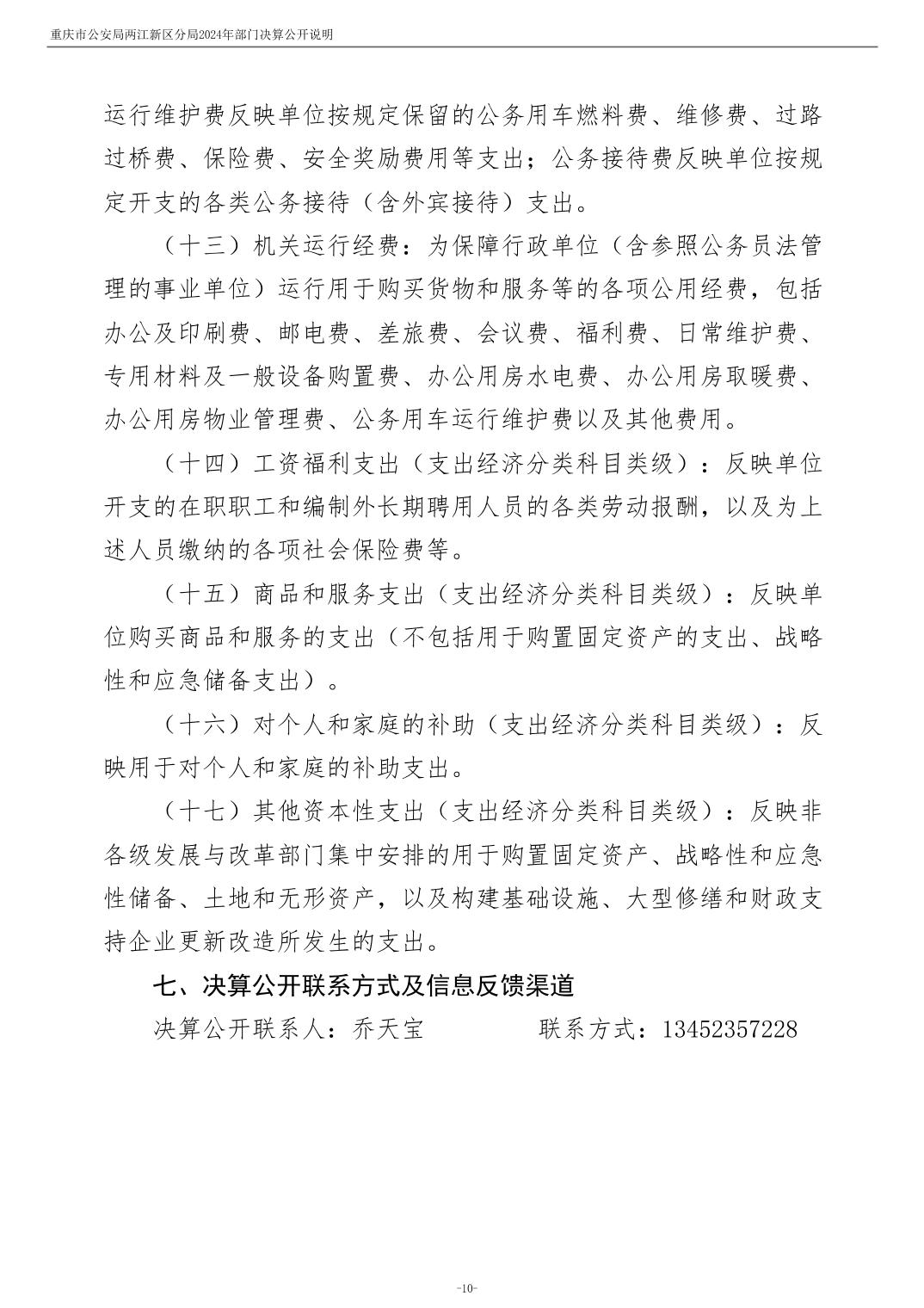 重庆市公安局两江新区分局2024年部门决算公开说明

运行维护费反映单位按规定保留的公务用车燃料费、维修费、过路过桥费、保险费、安全奖励费用等支出；公务接待费反映单位按规定开支的各类公务接待（含外宾接待）支出。

（十三）机关运行经费：为保障行政单位（含参照公务员法管理的事业单位）运行用于购买货物和服务等的各项公用经费，包括办公及印刷费、邮电费、差旅费、会议费、福利费、日常维护费、专用材料及一般设备购置费、办公用房水电费、办公用房取暖费、办公用房物业管理费、公务用车运行维护费以及其他费用。

（十四）工资福利支出（支出经济分类科目类级）：反映单位开支的在职职工和编制外长期聘用人员的各类劳动报酬，以及为上述人员缴纳的各项社会保险费等。

（十五）商品和服务支出（支出经济分类科目类级）：反映单位购买商品和服务的支出（不包括用于购置固定资产的支出、战略性和应急储备支出）。

（十六）对个人和家庭的补助（支出经济分类科目类级）：反映用于对个人和家庭的补助支出。

（十七）其他资本性支出（支出经济分类科目类级）：反映非各级发展与改革部门集中安排的用于购置固定资产、战略性和应急性储备、土地和无形资产，以及构建基础设施、大型修缮和财政支持企业更新改造所发生的支出。

七、决算公开联系方式及信息反馈渠道

决算公开联系人：乔天宝　　　联系方式：13452357228

-10-